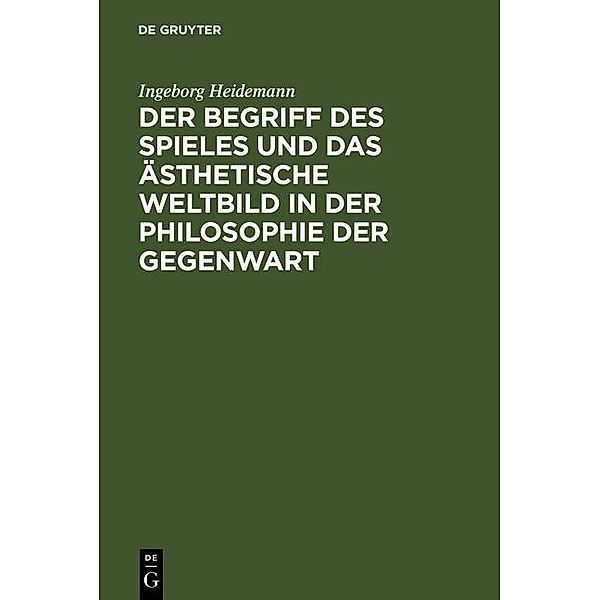 DE GRUYTER

Ingeborg Heidemann

DER BEGRIFF DES SPIELES UND DAS ÄSTHETISCHE WELTBILD IN DER PHILOSOPHIE DER GEGENWART

DE
G